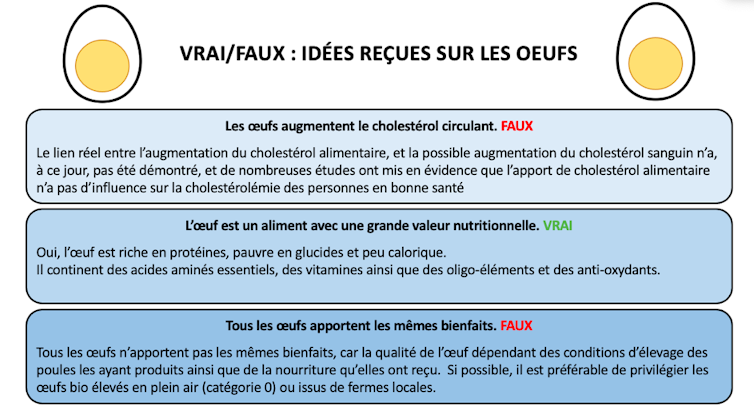 VRAI/FAUX : IDÉES REÇUES SUR LES OEUFS

Les œufs augmentent le cholestérol circulant. FAUX

Le lien réel entre l'augmentation du cholestérol alimentaire, et la possible augmentation du cholestérol sanguin n'a, à ce jour, pas été démontré, et de nombreuses études ont mis en évidence que l'apport de cholestérol alimentaire n'a pas d'influence sur la cholestérolémie des personnes en bonne santé

L'œuf est un aliment avec une grande valeur nutritionnelle. VRAI

Oui, l'œuf est riche en protéines, pauvre en glucides et peu calorique.
Il continent des acides aminés essentiels, des vitamines ainsi que des oligo-éléments et des anti-oxydants.

Tous les œufs apportent les mêmes bienfaits. FAUX

Tous les œufs n'apportent pas les mêmes bienfaits, car la qualité de l'œuf dépendant des conditions d'élevage des poules les ayant produits ainsi que de la nourriture qu'elles ont reçu. Si possible, il est préférable de privilégier les œufs bio élevés en plein air (catégorie 0) ou issus de fermes locales.